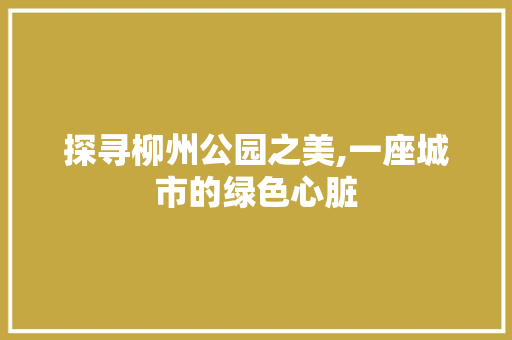 探寻柳州公园之美,一座城市的绿色心脏